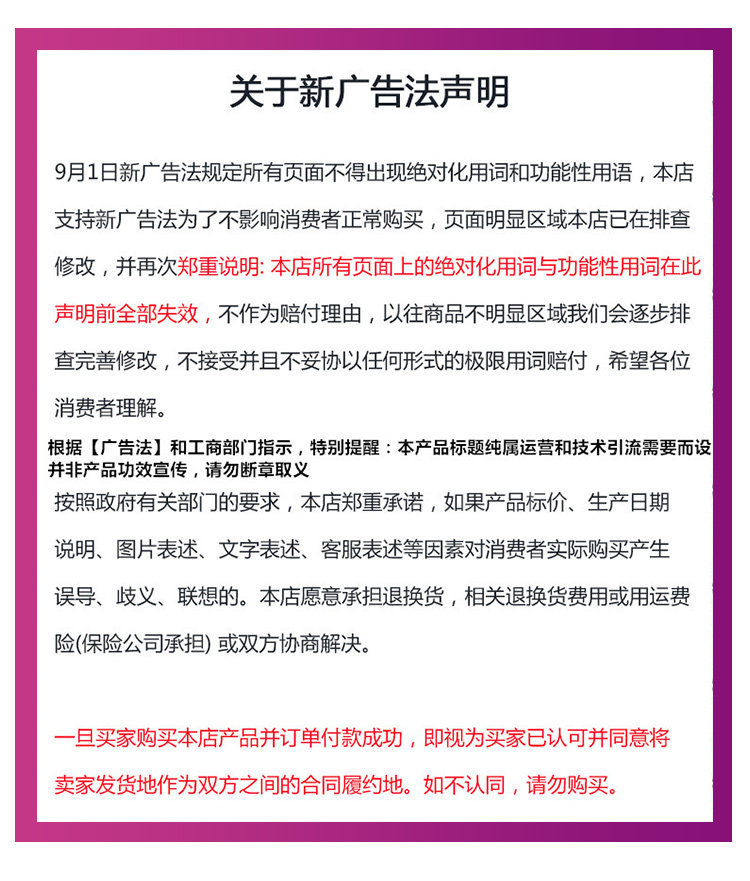 关于新广告法声明

9月1日新广告法规定所有页面不得出现绝对化用词和功能性用语，本店支持新广告法为了不影响消费者正常购买，页面明显区域本店已在排查修改，并再次郑重说明: 本店所有页面上的绝对化用词与功能性用词在此声明前全部失效，不作为赔付理由，以往商品不明显区域我们会逐步排查完善修改，不接受并且不妥协以任何形式的极限用词赔付，希望各位消费者理解。

根据【广告法】和工商部门指示，特别提醒：本产品标题纯属运营和技术引流需要而设并非产品功效宣传，请勿断章取义

按照政府有关部门的要求，本店郑重承诺，如果产品标价、生产日期说明、图片表述、文字表述、客服表述等因素对消费者实际购买产生误导、歧义、联想的。本店愿意承担退换货，相关退换货费用或用运费险(保险公司承担) 或双方协商解决。

一旦买家购买本店产品并订单付款成功，即视为买家已认可并同意将卖家发货地作为双方之间的合同履约地。如不认同，请勿购买。